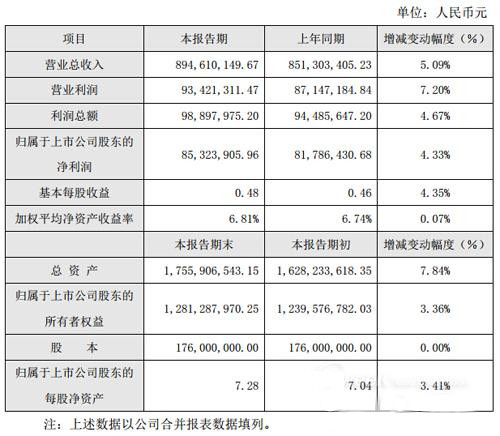 单位：人民币元

| 项目 | 本报告期 | 上年同期 | 增减变动幅度（%） |
|---|---|---|---|
| 营业总收入 | 894，610，149.67 | 851，303，405.23 | 5.09% |
| 营业利润 | 93，421，311.47 | 87，147，184.84 | 7.20% |
| 利润总额 | 98，897，975.20 | 94，485，647.20 | 4.67% |
| 归属于上市公司股东的净利润 | 85，323，905.96 | 81，786，430.68 | 4.33% |
| 基本每股收益 | 0.48 | 0.46 | 4.35% |
| 加权平均净资产收益率 | 6.81% | 6.74% | 0.07% |
|  | 本报告期末 | 本报告期初 | 增减变动幅度（%） |
| 总 资 产 | 1，755，906，543.15 | 1，628，233，618.35 | 7.84% |
| 归属于上市公司股东的所有者权益 | 1，281，287，970.25 | 1，239，576，782.03 | 3.36% |
| 股　本 | 176，000，000.00 | 176，000，000.00 | 0.00% |
| 归属于上市公司股东的每股净资产 | 7.28 | 7.04 | 3.41% |

注：上述数据以公司合并报表数据填列。